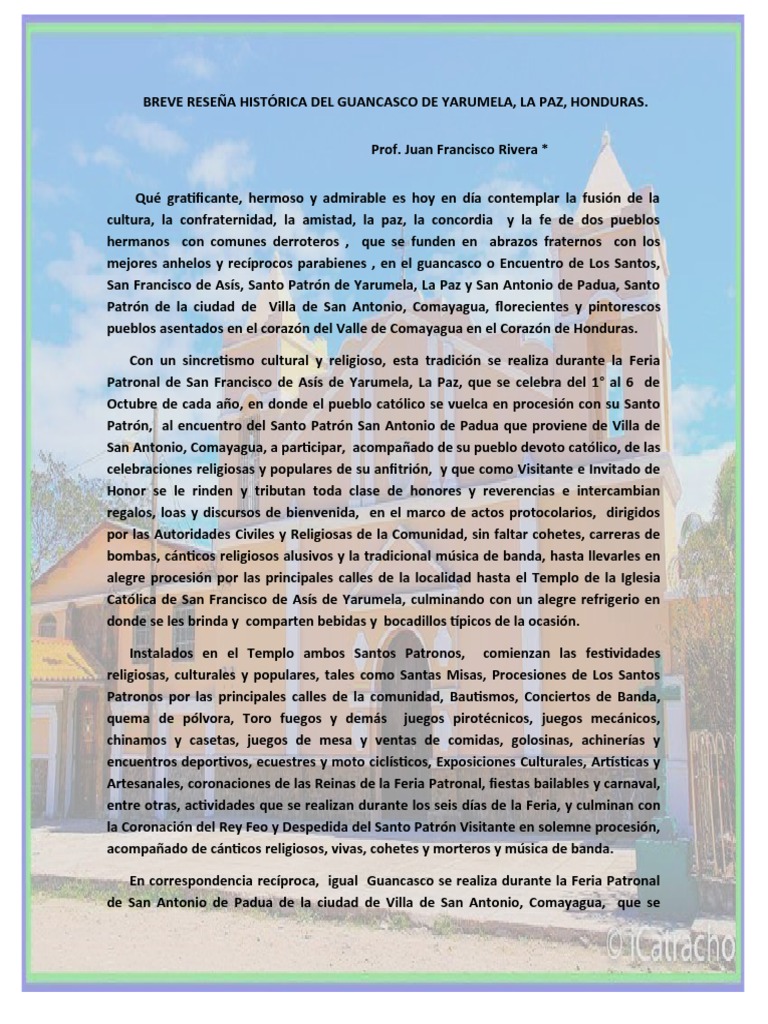 BREVE RESEÑA HISTÓRICA DEL GUANCASCO DE YARUMELA, LA PAZ, HONDURAS.

Prof. Juan Francisco Rivera *

Qué gratificante, hermoso y admirable es hoy en día contemplar la fusión de la cultura, la confraternidad, la amistad, la paz, la concordia y la fe de dos pueblos hermanos con comunes derroteros , que se funden en abrazos fraternos con los mejores anhelos y recíprocos parabienes , en el guancasco o Encuentro de Los Santos, San Francisco de Asís, Santo Patrón de Yarumela, La Paz y San Antonio de Padua, Santo Patrón de la ciudad de Villa de San Antonio, Comayagua, florecientes y pintorescos pueblos asentados en el corazón del Valle de Comayagua en el Corazón de Honduras.

Con un sincretismo cultural y religioso, esta tradición se realiza durante la Feria Patronal de San Francisco de Asís de Yarumela, La Paz, que se celebra del 1° al 6 de Octubre de cada año, en donde el pueblo católico se vuelca en procesión con su Santo Patrón, al encuentro del Santo Patrón San Antonio de Padua que proviene de Villa de San Antonio, Comayagua, a participar, acompañado de su pueblo devoto católico, de las celebraciones religiosas y populares de su anfitrión, y que como Visitante e Invitado de Honor se le rinden y tributan toda clase de honores y reverencias e intercambian regalos, loas y discursos de bienvenida, en el marco de actos protocolarios, dirigidos por las Autoridades Civiles y Religiosas de la Comunidad, sin faltar cohetes, carreras de bombas, cánticos religiosos alusivos y la tradicional música de banda, hasta llevarles en alegre procesión por las principales calles de la localidad hasta el Templo de la Iglesia Católica de San Francisco de Asís de Yarumela, culminando con un alegre refrigerio en donde se les brinda y comparten bebidas y bocadillos típicos de la ocasión.

Instalados en el Templo ambos Santos Patronos, comienzan las festividades religiosas, culturales y populares, tales como Santas Misas, Procesiones de Los Santos Patronos por las principales calles de la comunidad, Bautismos, Conciertos de Banda, quema de pólvora, Toro fuegos y demás juegos pirotécnicos, juegos mecánicos, chinamos y casetas, juegos de mesa y ventas de comidas, golosinas, achinerías y encuentros deportivos, ecuestres y moto ciclísticos, Exposiciones Culturales, Artísticas y Artesanales, coronaciones de las Reinas de la Feria Patronal, fiestas bailables y carnaval, entre otras, actividades que se realizan durante los seis días de la Feria, y culminan con la Coronación del Rey Feo y Despedida del Santo Patrón Visitante en solemne procesión, acompañado de cánticos religiosos, vivas, cohetes y morteros y música de banda.

En correspondencia recíproca, igual Guancasco se realiza durante la Feria Patronal de San Antonio de Padua de la ciudad de Villa de San Antonio, Comayagua, que se

© iCatracho